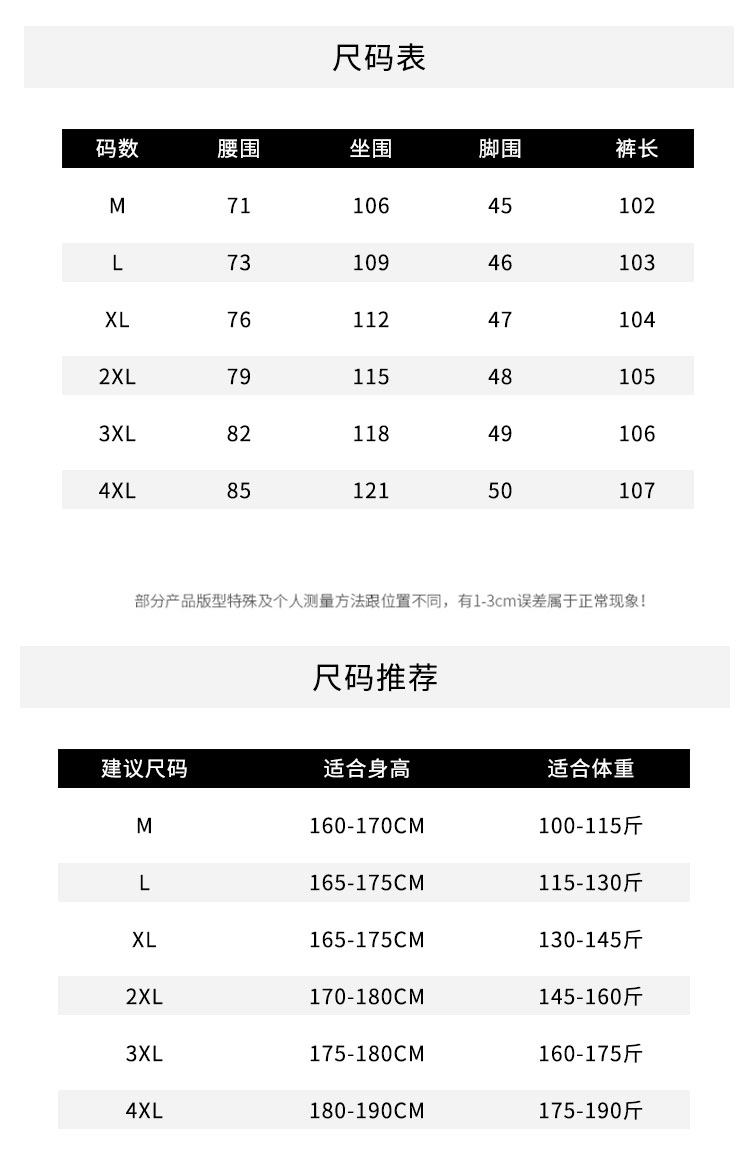 尺码表

| 码数 | 腰围 | 坐围 | 脚围 | 裤长 |
|---|---|---|---|---|
| M | 71 | 106 | 45 | 102 |
| L | 73 | 109 | 46 | 103 |
| XL | 76 | 112 | 47 | 104 |
| 2XL | 79 | 115 | 48 | 105 |
| 3XL | 82 | 118 | 49 | 106 |
| 4XL | 85 | 121 | 50 | 107 |

部分产品版型特殊及个人测量方法跟位置不同，有1-3cm误差属于正常现象！

尺码推荐

| 建议尺码 | 适合身高 | 适合体重 |
|---|---|---|
| M | 160-170CM | 100-115斤 |
| L | 165-175CM | 115-130斤 |
| XL | 165-175CM | 130-145斤 |
| 2XL | 170-180CM | 145-160斤 |
| 3XL | 175-180CM | 160-175斤 |
| 4XL | 180-190CM | 175-190斤 |